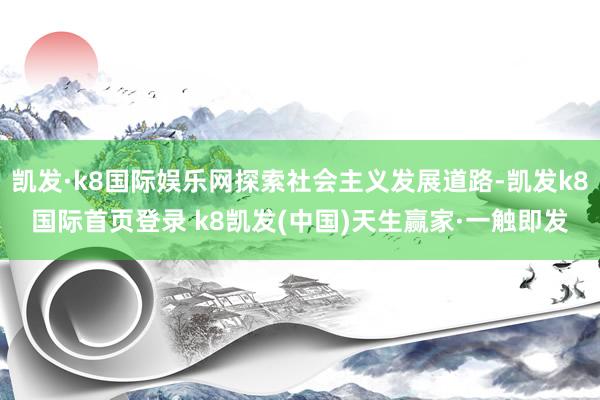 凯发·k8国际娱乐网探索社会主义发展道路-凯发k8国际首页登录 k8凯发(中国)天生赢家·一触即发